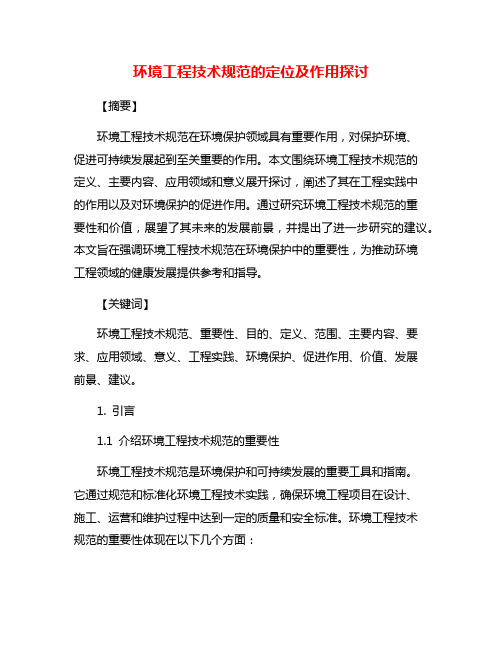 环境工程技术规范的定位及作用探讨

【摘要】

环境工程技术规范在环境保护领域具有重要作用，对保护环境、促进可持续发展起到至关重要的作用。本文围绕环境工程技术规范的定义、主要内容、应用领域和意义展开探讨，阐述了其在工程实践中的作用以及对环境保护的促进作用。通过研究环境工程技术规范的重要性和价值，展望了其未来的发展前景，并提出了进一步研究的建议。本文旨在强调环境工程技术规范在环境保护中的重要性，为推动环境工程领域的健康发展提供参考和指导。

【关键词】

环境工程技术规范、重要性、目的、定义、范围、主要内容、要求、应用领域、意义、工程实践、环境保护、促进作用、价值、发展前景、建议。

1. 引言

1.1 介绍环境工程技术规范的重要性

环境工程技术规范是环境保护和可持续发展的重要工具和指南。它通过规范和标准化环境工程技术实践，确保环境工程项目在设计、施工、运营和维护过程中达到一定的质量和安全标准。环境工程技术规范的重要性体现在以下几个方面：